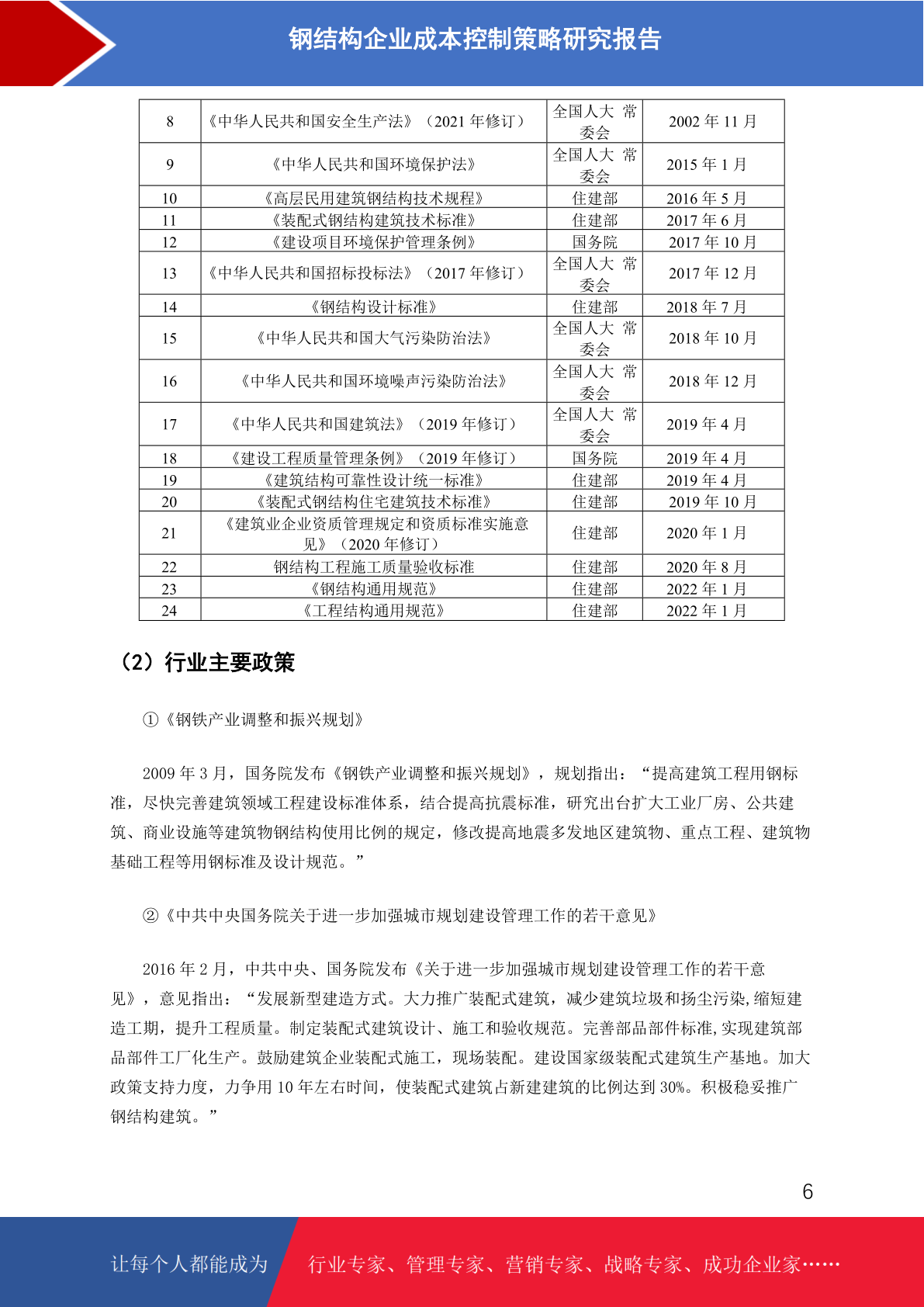 钢结构企业成本控制策略研究报告

| 8 | 《中华人民共和国安全生产法》（2021 年修订） | 全国人大 常委会 | 2002 年 11 月 |
|---|---|---|---|
| 9 | 《中华人民共和国环境保护法》 | 全国人大 常委会 | 2015 年 1 月 |
| 10 | 《高层民用建筑钢结构技术规程》 | 住建部 | 2016 年 5 月 |
| 11 | 《装配式钢结构建筑技术标准》 | 住建部 | 2017 年 6 月 |
| 12 | 《建设项目环境保护管理条例》 | 国务院 | 2017 年 10 月 |
| 13 | 《中华人民共和国招标投标法》（2017 年修订） | 全国人大 常委会 | 2017 年 12 月 |
| 14 | 《钢结构设计标准》 | 住建部 | 2018 年 7 月 |
| 15 | 《中华人民共和国大气污染防治法》 | 全国人大 常委会 | 2018 年 10 月 |
| 16 | 《中华人民共和国环境噪声污染防治法》 | 全国人大 常委会 | 2018 年 12 月 |
| 17 | 《中华人民共和国建筑法》（2019 年修订） | 全国人大 常委会 | 2019 年 4 月 |
| 18 | 《建设工程质量管理条例》（2019 年修订） | 国务院 | 2019 年 4 月 |
| 19 | 《建筑结构可靠性设计统一标准》 | 住建部 | 2019 年 4 月 |
| 20 | 《装配式钢结构住宅建筑技术标准》 | 住建部 | 2019 年 10 月 |
| 21 | 《建筑业企业资质管理规定和资质标准实施意见》（2020 年修订） | 住建部 | 2020 年 1 月 |
| 22 | 钢结构工程施工质量验收标准 | 住建部 | 2020 年 8 月 |
| 23 | 《钢结构通用规范》 | 住建部 | 2022 年 1 月 |
| 24 | 《工程结构通用规范》 | 住建部 | 2022 年 1 月 |

（2）行业主要政策

①《钢铁产业调整和振兴规划》

2009 年 3 月，国务院发布《钢铁产业调整和振兴规划》，规划指出：“提高建筑工程用钢标准，尽快完善建筑领域工程建设标准体系，结合提高抗震标准，研究出台扩大工业厂房、公共建筑、商业设施等建筑物钢结构使用比例的规定，修改提高地震多发地区建筑物、重点工程、建筑物基础工程等用钢标准及设计规范。”

②《中共中央国务院关于进一步加强城市规划建设管理工作的若干意见》

2016 年 2 月，中共中央、国务院发布《关于进一步加强城市规划建设管理工作的若干意见》，意见指出：“发展新型建造方式。大力推广装配式建筑，减少建筑垃圾和扬尘污染,缩短建造工期，提升工程质量。制定装配式建筑设计、施工和验收规范。完善部品部件标准,实现建筑部品部件工厂化生产。鼓励建筑企业装配式施工，现场装配。建设国家级装配式建筑生产基地。加大政策支持力度，力争用 10 年左右时间，使装配式建筑占新建建筑的比例达到 30%。积极稳妥推广钢结构建筑。”

6

让每个人都能成为 行业专家、管理专家、营销专家、战略专家、成功企业家……